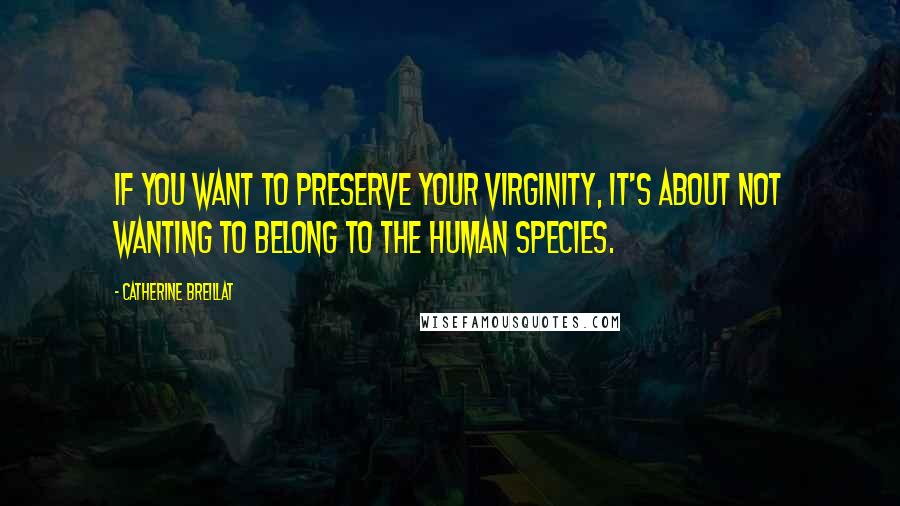 IF YOU WANT TO PRESERVE YOUR VIRGINITY, IT'S ABOUT NOT WANTING TO BELONG TO THE HUMAN SPECIES.

- CATHERINE BREILLAT

WISEFAMOUSQUOTES.COM